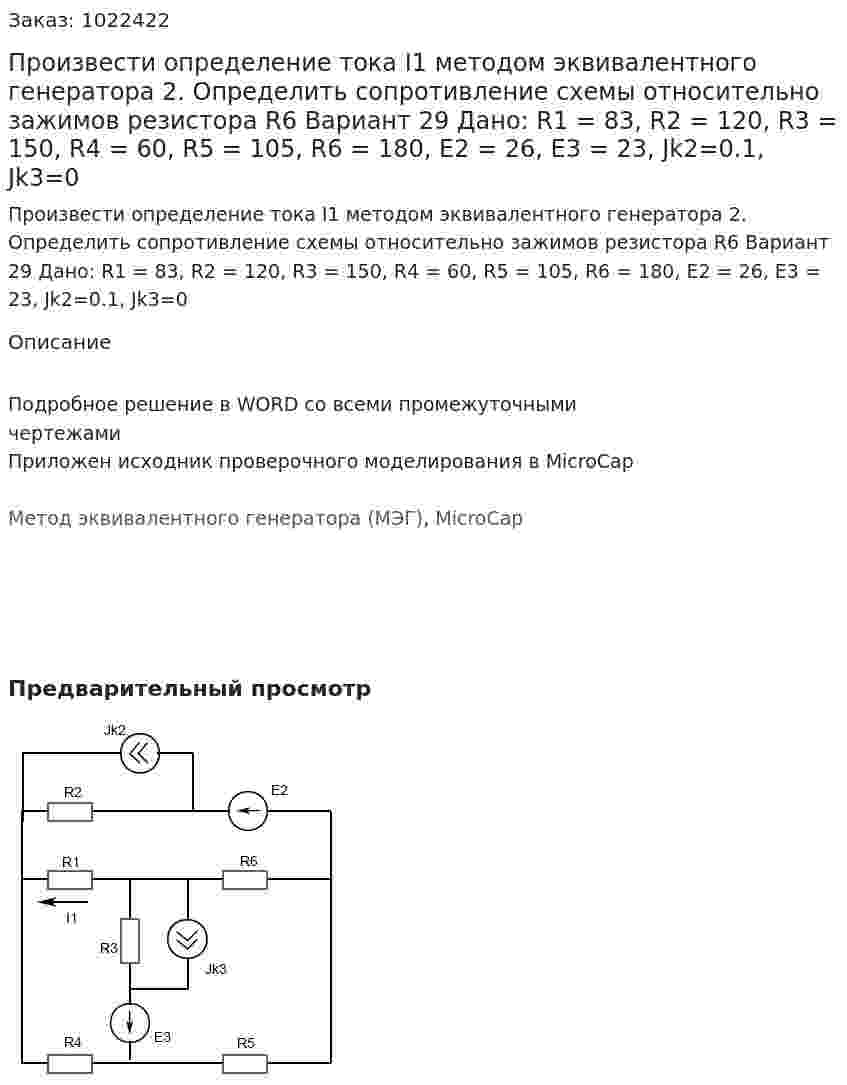 Заказ: 1022422

Произвести определение тока I1 методом эквивалентного генератора 2. Определить сопротивление схемы относительно зажимов резистора R6 Вариант 29 Дано: R1 = 83, R2 = 120, R3 = 150, R4 = 60, R5 = 105, R6 = 180, E2 = 26, E3 = 23, Jk2=0.1, Jk3=0

Произвести определение тока I1 методом эквивалентного генератора 2. Определить сопротивление схемы относительно зажимов резистора R6 Вариант 29 Дано: R1 = 83, R2 = 120, R3 = 150, R4 = 60, R5 = 105, R6 = 180, E2 = 26, E3 = 23, Jk2=0.1, Jk3=0

Описание

Подробное решение в WORD со всеми промежуточными чертежами
Приложен исходник проверочного моделирования в MicroCap

Метод эквивалентного генератора (МЭГ), MicroCap

Предварительный просмотр

Jk2
R2
E2
R1
R6
I1
R3
Jk3
E3
R4
R5